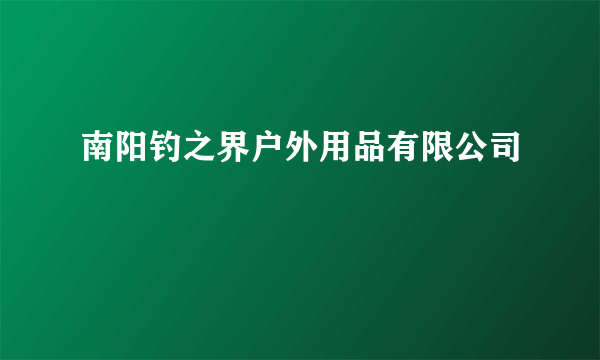 南阳钓之界户外用品有限公司